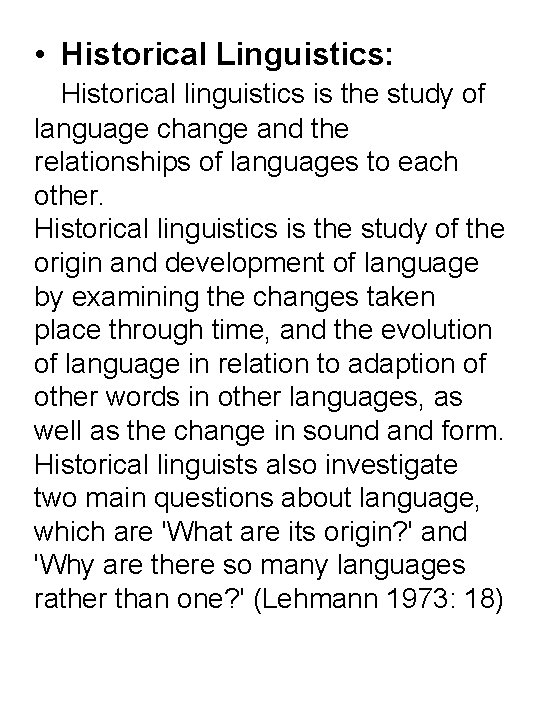 • Historical Linguistics:

Historical linguistics is the study of language change and the relationships of languages to each other.
Historical linguistics is the study of the origin and development of language by examining the changes taken place through time, and the evolution of language in relation to adaption of other words in other languages, as well as the change in sound and form. Historical linguists also investigate two main questions about language, which are 'What are its origin?' and 'Why are there so many languages rather than one?' (Lehmann 1973: 18)